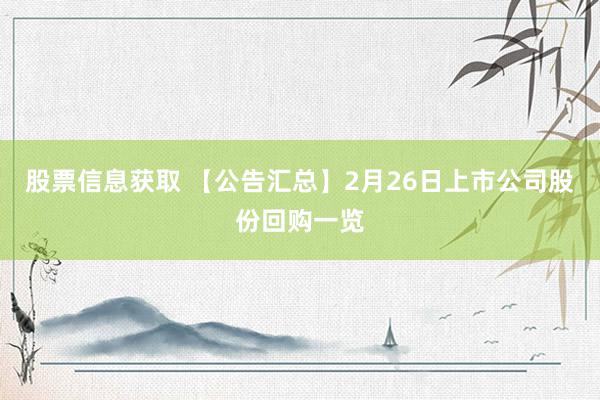 股票信息获取 【公告汇总】2月26日上市公司股份回购一览